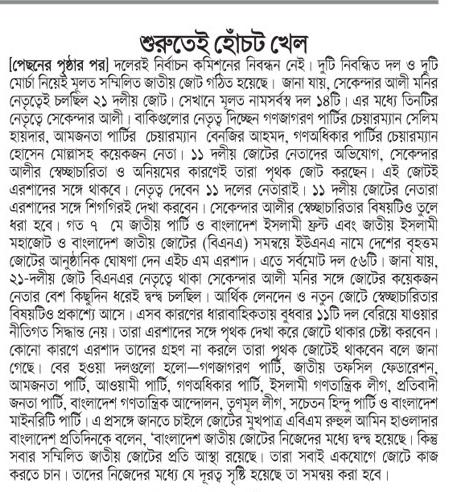 শুরুতেই হোঁচট খেল

[পেছনের পৃষ্ঠার পর] দলেরই নির্বাচন কমিশনের নিবন্ধন নেই। দুটি নিবন্ধিত দল ও দুটি মোর্চা নিয়েই মূলত সম্মিলিত জাতীয় জোট গঠিত হয়েছে। জানা যায়, সেকেন্দার আলী মনির নেতৃত্বেই চলছিল ২১ দলীয় জোট। সেখানে মূলত নামসর্বস্ব দল ১৪টি। এর মধ্যে তিনটির নেতৃত্বে সেকেন্দার আলী। বাকিগুলোর নেতৃত্ব দিচ্ছেন গণজাগরণ পার্টির চেয়ারম্যান সেলিম হায়দার, আমজনতা পার্টির চেয়ারম্যান বেনজির আহমদ, গণঅধিকার পার্টির চেয়ারম্যান হোসেন মোল্লাসহ কয়েকজন নেতা। ১১ দলীয় জোটের নেতাদের অভিযোগ, সেকেন্দার আলীর স্বেচ্ছাচারিতা ও অনিয়মের কারণেই তারা পৃথক জোট করছেন। এই জোটই এরশাদের সঙ্গে থাকবে। নেতৃত্ব দেবেন ১১ দলের নেতারাই। ১১ দলীয় জোটের নেতারা এরশাদের সঙ্গে শিগগিরই দেখা করবেন। সেকেন্দার আলীর স্বেচ্ছাচারিতার বিষয়টিও তুলে ধরা হবে। গত ৭ মে জাতীয় পার্টি ও বাংলাদেশ ইসলামী ফ্রন্ট এবং জাতীয় ইসলামী মহাজোট ও বাংলাদেশ জাতীয় জোটের (বিএনএ) সমন্বয়ে ইউএনএ নামে দেশের বৃহত্তম জোটের আনুষ্ঠানিক ঘোষণা দেন এইচ এম এরশাদ। এতে সর্বমোট দল ৫৬টি। জানা যায়, ২১-দলীয় জোট বিএনএর নেতৃত্বে থাকা সেকেন্দার আলী মনির সঙ্গে জোটের কয়েকজন নেতার বেশ কিছুদিন ধরেই দ্বন্দ্ব চলছিল। আর্থিক লেনদেন ও নতুন জোটে স্বেচ্ছাচারিতার বিষয়টিও প্রকাশ্যে আসে। এসব কারণের ধারাবাহিকতায় বুধবার ১১টি দল বেরিয়ে যাওয়ার নীতিগত সিদ্ধান্ত নেয়। তারা এরশাদের সঙ্গে পৃথক দেখা করে জোটে থাকার চেষ্টা করবেন। কোনো কারণে এরশাদ তাদের গ্রহণ না করলে তারা পৃথক জোটেই থাকবেন বলে জানা গেছে। বের হওয়া দলগুলো হলো—গণজাগরণ পার্টি, জাতীয় তফসিল ফেডারেশন, আমজনতা পার্টি, আওয়ামী পার্টি, গণঅধিকার পার্টি, ইসলামী গণতান্ত্রিক লীগ, প্রতিবাদী জনতা পার্টি, বাংলাদেশ গণতান্ত্রিক আন্দোলন, তৃণমূল লীগ, সচেতন হিন্দু পার্টি ও বাংলাদেশ মাইনরিটি পার্টি। এ প্রসঙ্গে জানতে চাইলে জোটের মুখপাত্র এবিএম রুহুল আমিন হাওলাদার বাংলাদেশ প্রতিদিনকে বলেন, 'বাংলাদেশ জাতীয় জোটের নিজেদের মধ্যে দ্বন্দ্ব হয়েছে। কিন্তু সবার সম্মিলিত জাতীয় জোটের প্রতি আস্থা রয়েছে। তারা সবাই একযোগে জোটে কাজ করতে চান। তাদের নিজেদের মধ্যে যে দূরত্ব সৃষ্টি হয়েছে তা সমন্বয় করা হবে।